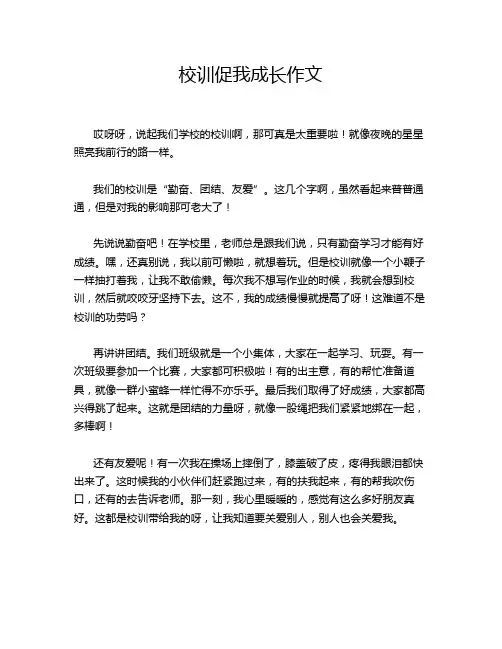 校训促我成长作文

哎呀呀，说起我们学校的校训啊，那可真是太重要啦！就像夜晚的星星照亮我前行的路一样。

我们的校训是“勤奋、团结、友爱”。这几个字啊，虽然看起来普普通通，但是对我的影响那可老大了！

先说说勤奋吧！在学校里，老师总是跟我们说，只有勤奋学习才能有好成绩。嘿，还真别说，我以前可懒啦，就想着玩。但是校训就像一个小鞭子一样抽打着我，让我不敢偷懒。每次我不想写作业的时候，我就会想到校训，然后就咬咬牙坚持下去。这不，我的成绩慢慢就提高了呀！这难道不是校训的功劳吗？

再讲讲团结。我们班级就是一个小集体，大家在一起学习、玩耍。有一次班级要参加一个比赛，大家都可积极啦！有的出主意，有的帮忙准备道具，就像一群小蜜蜂一样忙得不亦乐乎。最后我们取得了好成绩，大家都高兴得跳了起来。这就是团结的力量呀，就像一股绳把我们紧紧地绑在一起，多棒啊！

还有友爱呢！有一次我在操场上摔倒了，膝盖破了皮，疼得我眼泪都快出来了。这时候我的小伙伴们赶紧跑过来，有的扶我起来，有的帮我吹伤口，还有的去告诉老师。那一刻，我心里暖暖的，感觉有这么多好朋友真好。这都是校训带给我的呀，让我知道要关爱别人，别人也会关爱我。